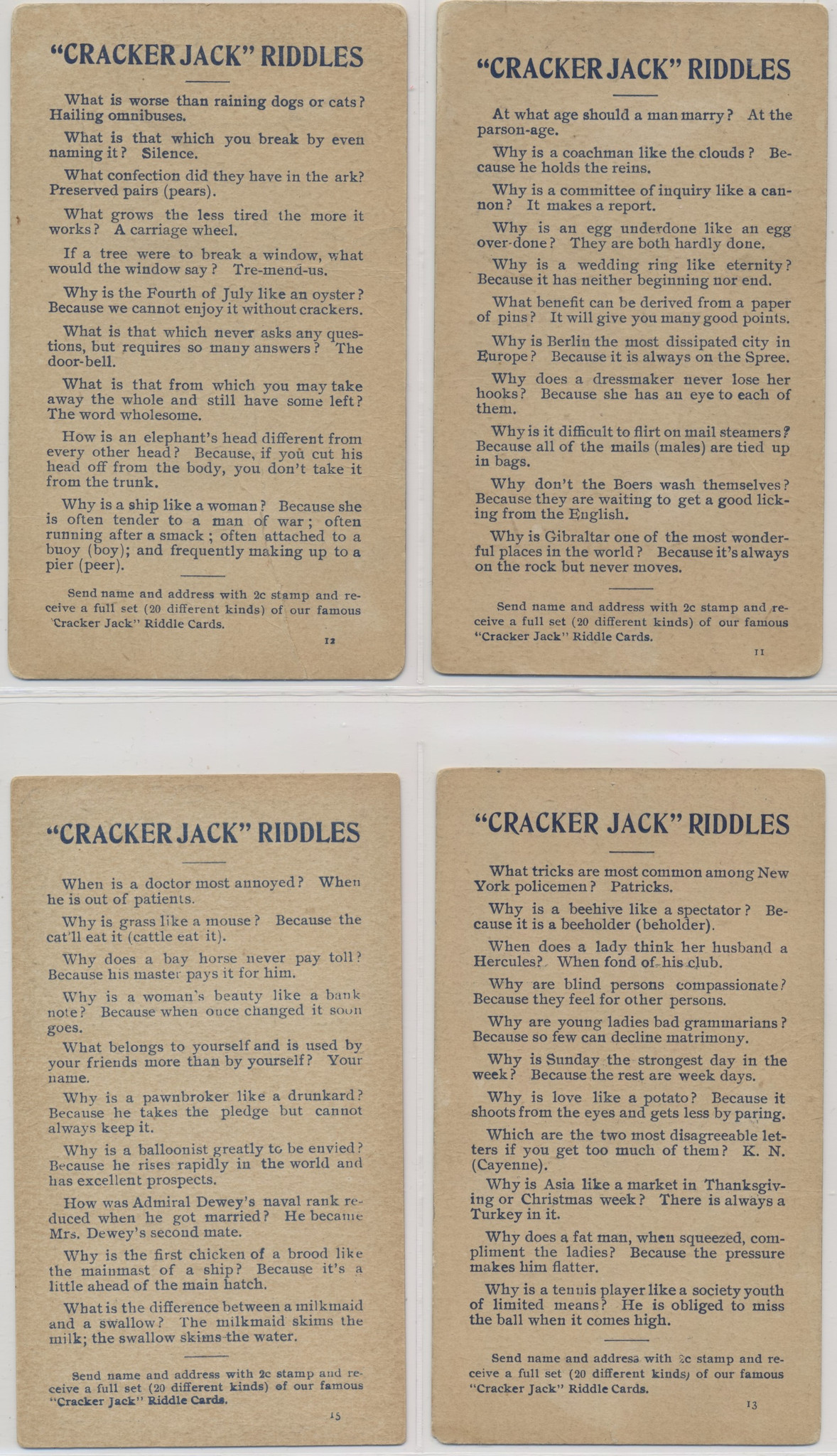 "CRACKER JACK" RIDDLES

What is worse than raining dogs or cats? Hailing omnibuses.

What is that which you break by even naming it? Silence.

What confection did they have in the ark? Preserved pairs (pears).

What grows the less tired the more it works? A carriage wheel.

If a tree were to break a window, what would the window say? Tre-mend-us.

Why is the Fourth of July like an oyster? Because we cannot enjoy it without crackers.

What is that which never asks any questions, but requires so many answers? The door-bell.

What is that from which you may take away the whole and still have some left? The word wholesome.

How is an elephant's head different from every other head? Because, if you cut his head off from the body, you don't take it from the trunk.

Why is a ship like a woman? Because she is often tender to a man of war; often running after a smack; often attached to a buoy (boy); and frequently making up to a pier (peer).

Send name and address with 2c stamp and receive a full set (20 different kinds) of our famous 'Cracker Jack" Riddle Cards.

12

"CRACKER JACK" RIDDLES

At what age should a man marry? At the parson-age.

Why is a coachman like the clouds? Because he holds the reins.

Why is a committee of inquiry like a cannon? It makes a report.

Why is an egg underdone like an egg over-done? They are both hardly done.

Why is a wedding ring like eternity? Because it has neither beginning nor end.

What benefit can be derived from a paper of pins? It will give you many good points.

Why is Berlin the most dissipated city in Europe? Because it is always on the Spree.

Why does a dressmaker never lose her hooks? Because she has an eye to each of them.

Why is it difficult to flirt on mail steamers? Because all of the mails (males) are tied up in bags.

Why don't the Boers wash themselves? Because they are waiting to get a good licking from the English.

Why is Gibraltar one of the most wonderful places in the world? Because it's always on the rock but never moves.

Send name and address with 2c stamp and receive a full set (20 different kinds) of our famous "Cracker Jack" Riddle Cards.

11

"CRACKER JACK" RIDDLES

When is a doctor most annoyed? When he is out of patients.

Why is grass like a mouse? Because the cat'll eat it (cattle eat it).

Why does a bay horse never pay toll? Because his master pays it for him.

Why is a woman's beauty like a bank note? Because when once changed it soon goes.

What belongs to yourself and is used by your friends more than by yourself? Your name.

Why is a pawnbroker like a drunkard? Because he takes the pledge but cannot always keep it.

Why is a balloonist greatly to be envied? Because he rises rapidly in the world and has excellent prospects.

How was Admiral Dewey's naval rank reduced when he got married? He became Mrs. Dewey's second mate.

Why is the first chicken of a brood like the mainmast of a ship? Because it's a little ahead of the main hatch.

What is the difference between a milkmaid and a swallow? The milkmaid skims the milk; the swallow skims the water.

Send name and address with 2c stamp and receive a full set (20 different kinds) of our famous "Cracker Jack" Riddle Cards.

15

"CRACKER JACK" RIDDLES

What tricks are most common among New York policemen? Patricks.

Why is a beehive like a spectator? Because it is a beeholder (beholder).

When does a lady think her husband a Hercules? When fond of his club.

Why are blind persons compassionate? Because they feel for other persons.

Why are young ladies bad grammarians? Because so few can decline matrimony.

Why is Sunday the strongest day in the week? Because the rest are week days.

Why is love like a potato? Because it shoots from the eyes and gets less by paring.

Which are the two most disagreeable letters if you get too much of them? K. N. (Cayenne).

Why is Asia like a market in Thanksgiving or Christmas week? There is always a Turkey in it.

Why does a fat man, when squeezed, compliment the ladies? Because the pressure makes him flatter.

Why is a tennis player like a society youth of limited means? He is obliged to miss the ball when it comes high.

Send name and address with 2c stamp and receive a full set (20 different kinds) of our famous "Cracker Jack" Riddle Cards.

13